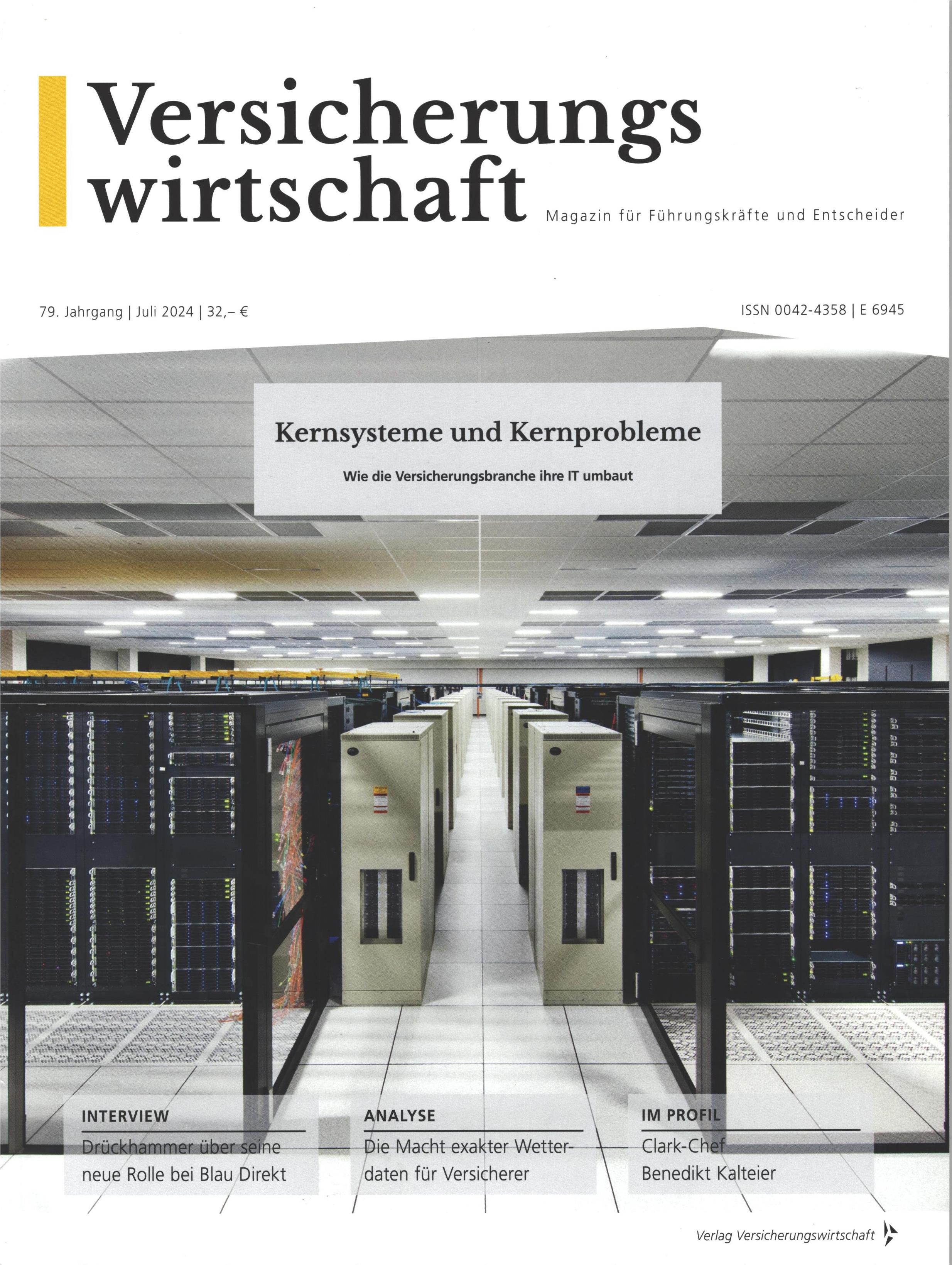 Versicherungs
wirtschaft

Magazin für Führungskräfte und Entscheider

79. Jahrgang | Juli 2024 | 32,– €

ISSN 0042-4358 | E 6945

Kernsysteme und Kernprobleme

Wie die Versicherungsbranche ihre IT umbaut

INTERVIEW

Drückhammer über seine neue Rolle bei Blau Direkt

ANALYSE

Die Macht exakter Wetterdaten für Versicherer

IM PROFIL

Clark-Chef Benedikt Kalteier

Verlag Versicherungswirtschaft